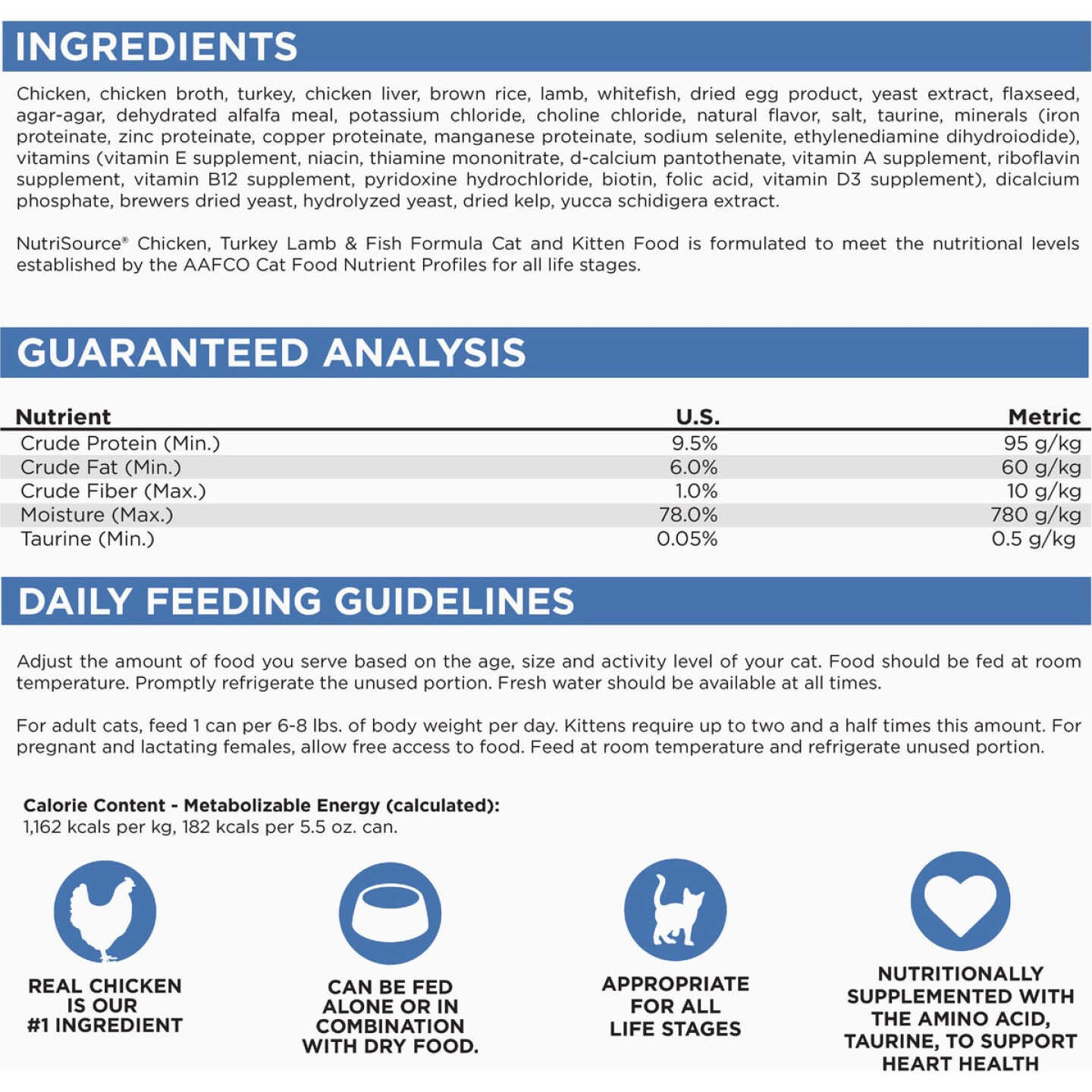 INGREDIENTS

Chicken, chicken broth, turkey, chicken liver, brown rice, lamb, whitefish, dried egg product, yeast extract, flaxseed, agar-agar, dehydrated alfalfa meal, potassium chloride, choline chloride, natural flavor, salt, taurine, minerals (iron proteinate, zinc proteinate, copper proteinate, manganese proteinate, sodium selenite, ethylenediamine dihydroiodide), vitamins (vitamin E supplement, niacin, thiamine mononitrate, d-calcium pantothenate, vitamin A supplement, riboflavin supplement, vitamin B12 supplement, pyridoxine hydrochloride, biotin, folic acid, vitamin D3 supplement), dicalcium phosphate, brewers dried yeast, hydrolyzed yeast, dried kelp, yucca schidigera extract.

NutriSource® Chicken, Turkey Lamb & Fish Formula Cat and Kitten Food is formulated to meet the nutritional levels established by the AAFCO Cat Food Nutrient Profiles for all life stages.

GUARANTEED ANALYSIS

| Nutrient | U.S. | Metric |
|---|---|---|
| Crude Protein (Min.) | 9.5% | 95 g/kg |
| Crude Fat (Min.) | 6.0% | 60 g/kg |
| Crude Fiber (Max.) | 1.0% | 10 g/kg |
| Moisture (Max.) | 78.0% | 780 g/kg |
| Taurine (Min.) | 0.05% | 0.5 g/kg |

DAILY FEEDING GUIDELINES

Adjust the amount of food you serve based on the age, size and activity level of your cat. Food should be fed at room temperature. Promptly refrigerate the unused portion. Fresh water should be available at all times.

For adult cats, feed 1 can per 6-8 lbs. of body weight per day. Kittens require up to two and a half times this amount. For pregnant and lactating females, allow free access to food. Feed at room temperature and refrigerate unused portion.

Calorie Content - Metabolizable Energy (calculated):
1,162 kcals per kg, 182 kcals per 5.5 oz. can.

REAL CHICKEN IS OUR #1 INGREDIENT

CAN BE FED ALONE OR IN COMBINATION WITH DRY FOOD.

APPROPRIATE FOR ALL LIFE STAGES

NUTRITIONALLY SUPPLEMENTED WITH THE AMINO ACID, TAURINE, TO SUPPORT HEART HEALTH